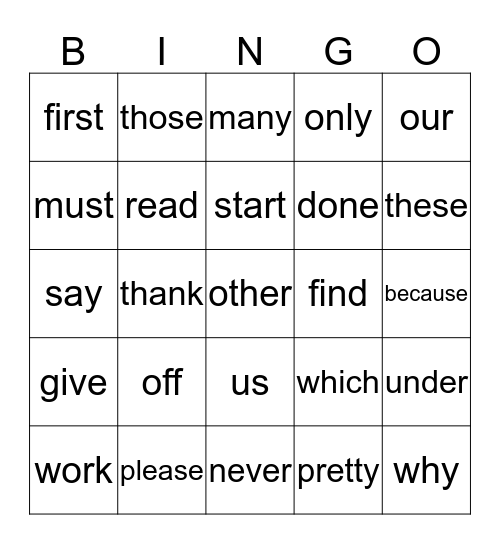 | B | I | N | G | O |
|---|---|---|---|---|
| first | those | many | only | our |
| must | read | start | done | these |
| say | thank | other | find | because |
| give | off | us | which | under |
| work | please | never | pretty | why |